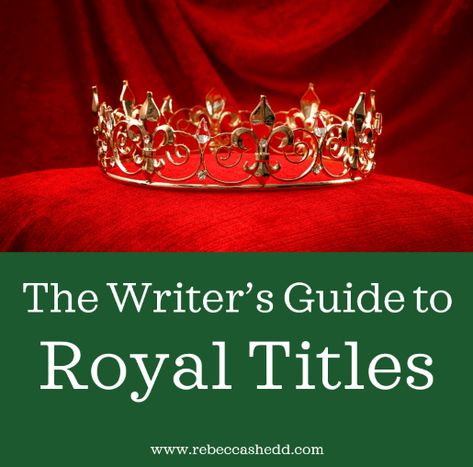 The Writer's Guide to
Royal Titles

www.rebeccashedd.com